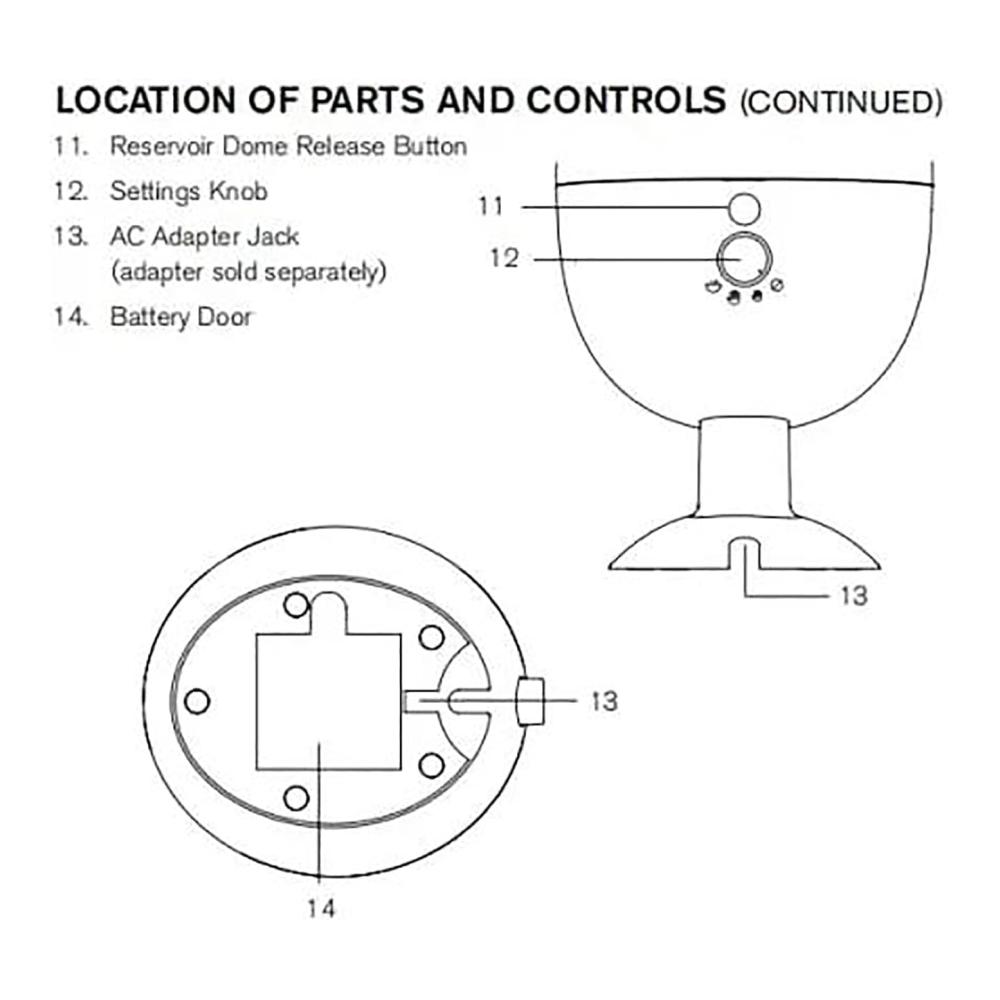 LOCATION OF PARTS AND CONTROLS (CONTINUED)

11. Reservoir Dome Release Button

12. Settings Knob

13. AC Adapter Jack (adapter sold separately)

14. Battery Door

11

12

13

13

14